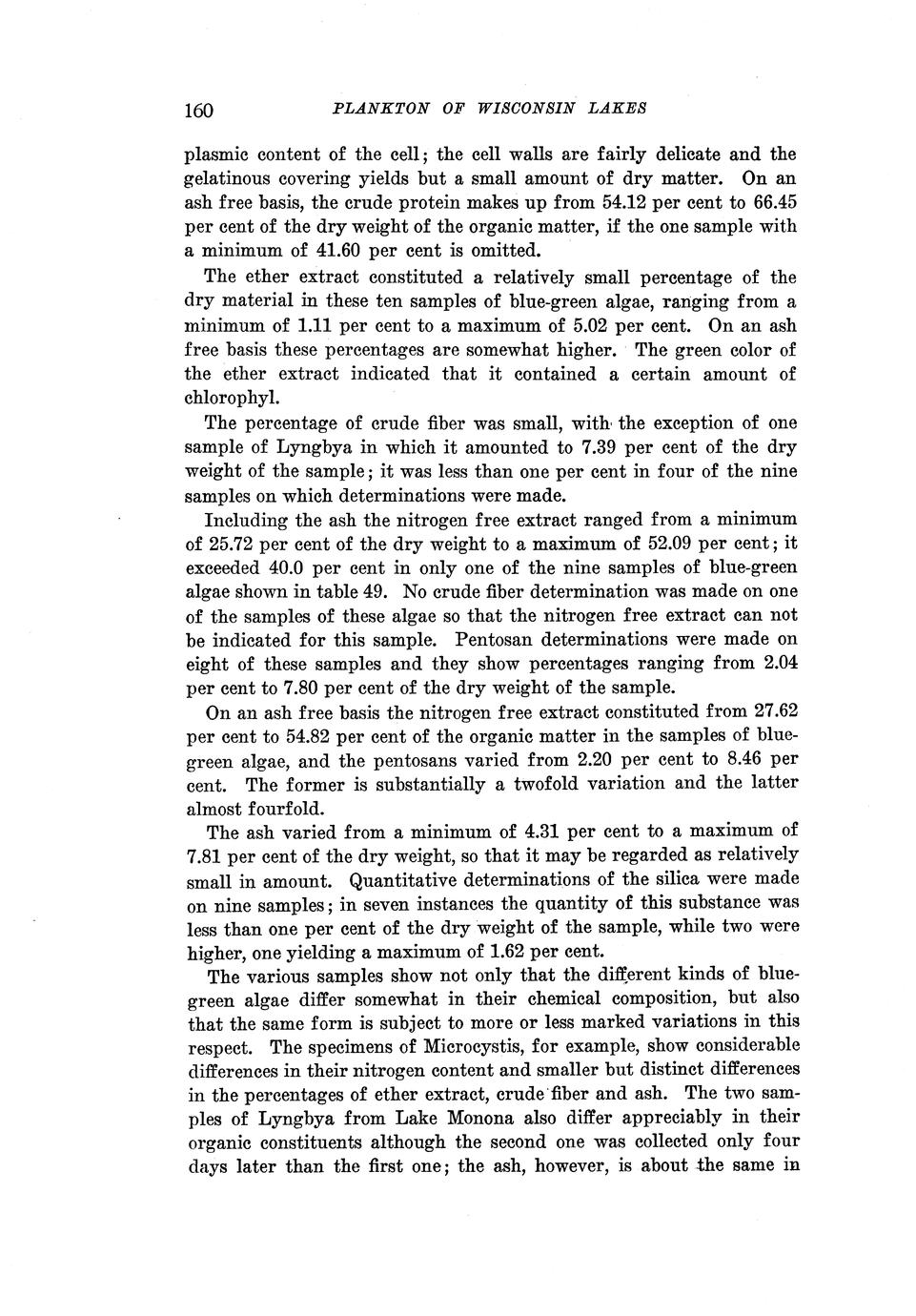 160 PLANKTON OF WISCONSIN LAKES

plasmic content of the cell; the cell walls are fairly delicate and the gelatinous covering yields but a small amount of dry matter. On an ash free basis, the crude protein makes up from 54.12 per cent to 66.45 per cent of the dry weight of the organic matter, if the one sample with a minimum of 41.60 per cent is omitted.

The ether extract constituted a relatively small percentage of the dry material in these ten samples of blue-green algae, ranging from a minimum of 1.11 per cent to a maximum of 5.02 per cent. On an ash free basis these percentages are somewhat higher. The green color of the ether extract indicated that it contained a certain amount of chlorophyl.

The percentage of crude fiber was small, with the exception of one sample of Lyngbya in which it amounted to 7.39 per cent of the dry weight of the sample; it was less than one per cent in four of the nine samples on which determinations were made.

Including the ash the nitrogen free extract ranged from a minimum of 25.72 per cent of the dry weight to a maximum of 52.09 per cent; it exceeded 40.0 per cent in only one of the nine samples of blue-green algae shown in table 49. No crude fiber determination was made on one of the samples of these algae so that the nitrogen free extract can not be indicated for this sample. Pentosan determinations were made on eight of these samples and they show percentages ranging from 2.04 per cent to 7.80 per cent of the dry weight of the sample.

On an ash free basis the nitrogen free extract constituted from 27.62 per cent to 54.82 per cent of the organic matter in the samples of blue-green algae, and the pentosans varied from 2.20 per cent to 8.46 per cent. The former is substantially a twofold variation and the latter almost fourfold.

The ash varied from a minimum of 4.31 per cent to a maximum of 7.81 per cent of the dry weight, so that it may be regarded as relatively small in amount. Quantitative determinations of the silica were made on nine samples; in seven instances the quantity of this substance was less than one per cent of the dry weight of the sample, while two were higher, one yielding a maximum of 1.62 per cent.

The various samples show not only that the different kinds of blue-green algae differ somewhat in their chemical composition, but also that the same form is subject to more or less marked variations in this respect. The specimens of Microcystis, for example, show considerable differences in their nitrogen content and smaller but distinct differences in the percentages of ether extract, crude fiber and ash. The two samples of Lyngbya from Lake Monona also differ appreciably in their organic constituents although the second one was collected only four days later than the first one; the ash, however, is about the same in